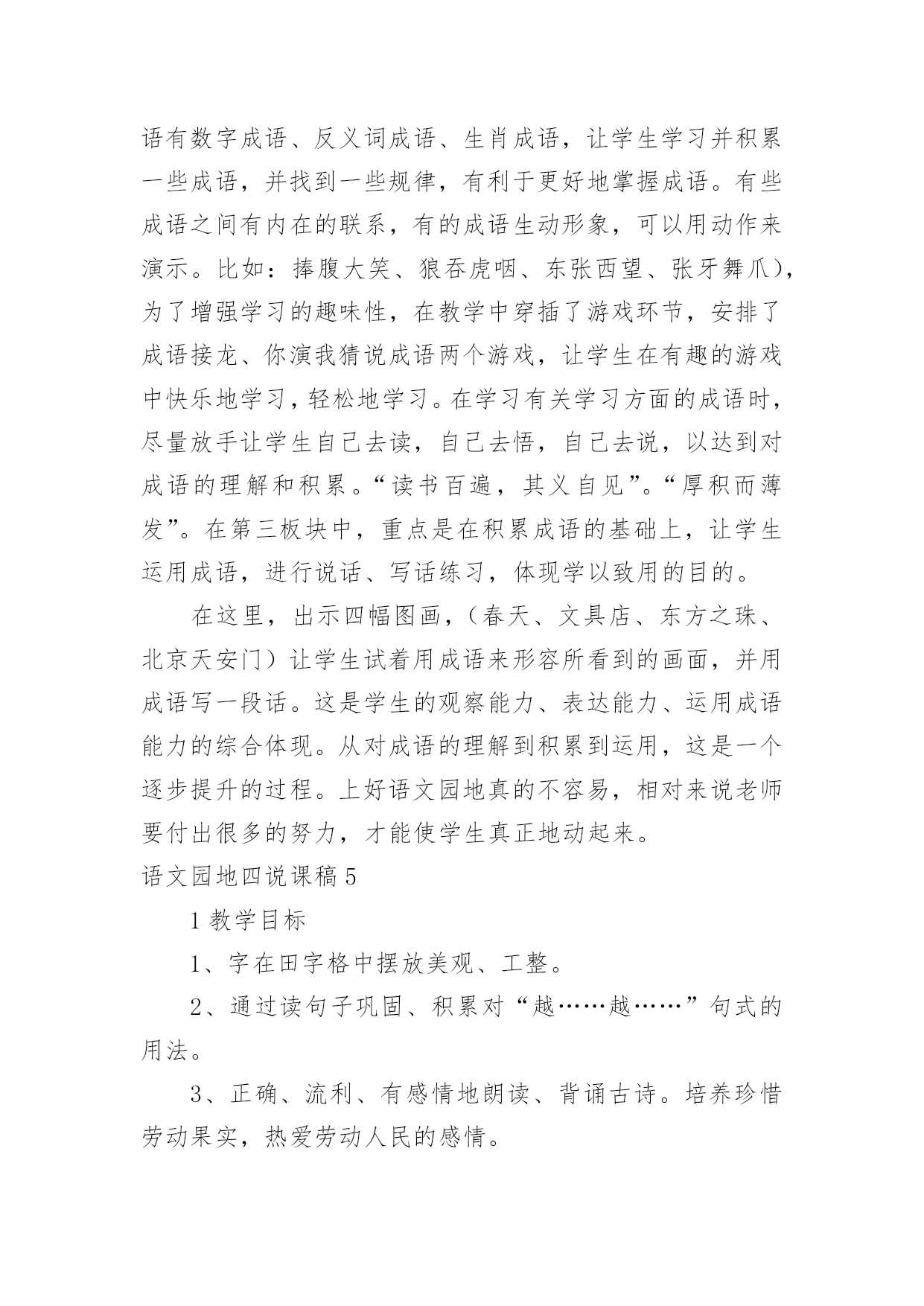 语有数字成语、反义词成语、生肖成语，让学生学习并积累一些成语，并找到一些规律，有利于更好地掌握成语。有些成语之间有内在的联系，有的成语生动形象，可以用动作来演示。比如：捧腹大笑、狼吞虎咽、东张西望、张牙舞爪)，为了增强学习的趣味性，在教学中穿插了游戏环节，安排了成语接龙、你演我猜说成语两个游戏，让学生在有趣的游戏中快乐地学习，轻松地学习。在学习有关学习方面的成语时，尽量放手让学生自己去读，自己去悟，自己去说，以达到对成语的理解和积累。“读书百遍，其义自见”。“厚积而薄发”。在第三板块中，重点是在积累成语的基础上，让学生运用成语，进行说话、写话练习，体现学以致用的目的。

在这里，出示四幅图画，（春天、文具店、东方之珠、北京天安门）让学生试着用成语来形容所看到的画面，并用成语写一段话。这是学生的观察能力、表达能力、运用成语能力的综合体现。从对成语的理解到积累到运用，这是一个逐步提升的过程。上好语文园地真的不容易，相对来说老师要付出很多的努力，才能使学生真正地动起来。

语文园地四说课稿 5

1 教学目标

1、字在田字格中摆放美观、工整。

2、通过读句子巩固、积累对“越……越……”句式的用法。

3、正确、流利、有感情地朗读、背诵古诗。培养珍惜劳动果实，热爱劳动人民的感情。